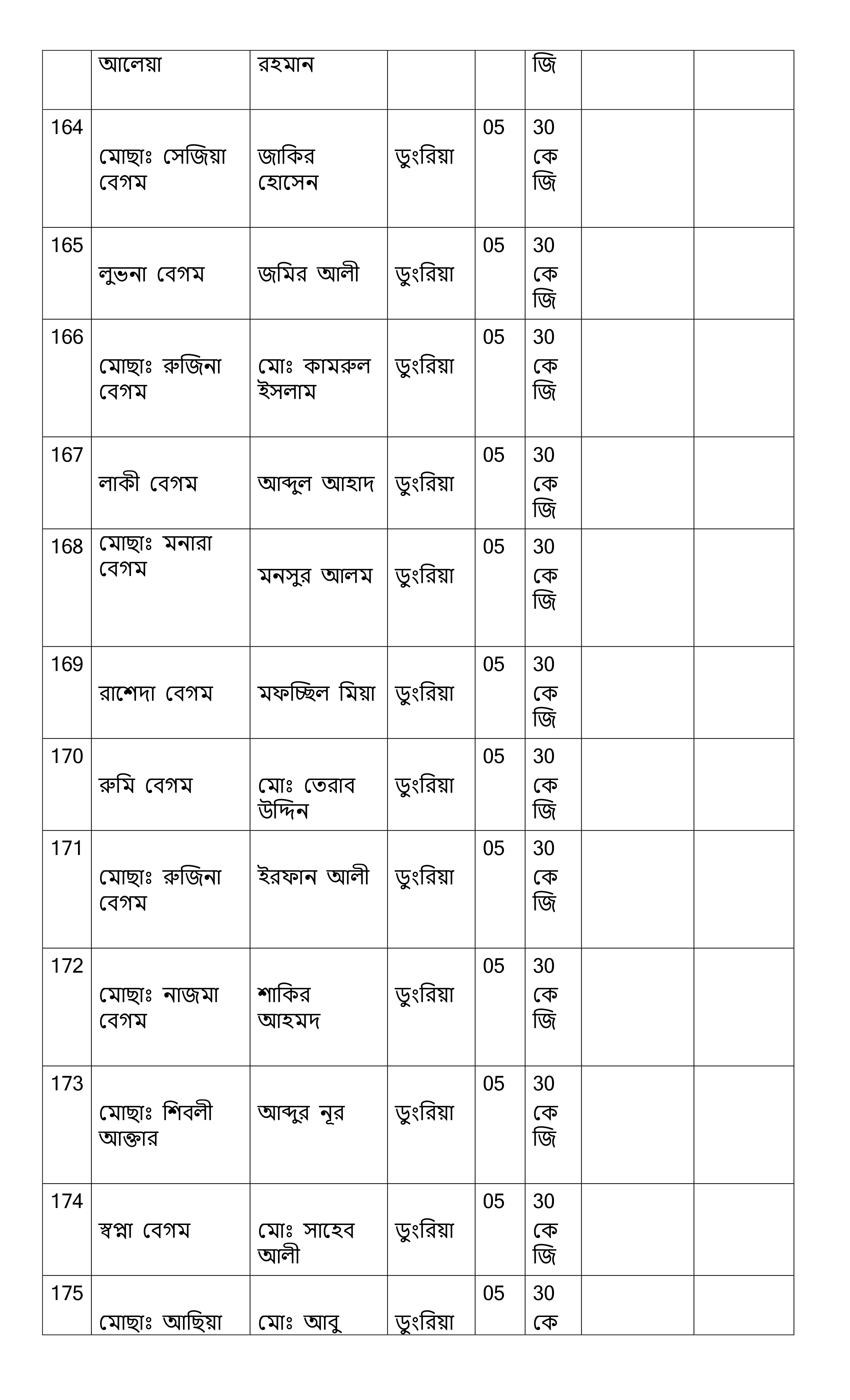 |  |  |  |  |  |  |  |  |
|---|---|---|---|---|---|---|---|
|  | আলেয়া | রহমান |  |  | জি |  |  |
| 164 | মোছাঃ সেজিয়া বেগম | জাকির হোসেন | ডুংরিয়া | 05 | 30 কে জি |  |  |
| 165 | লুভনা বেগম | জমির আলী | ডুংরিয়া | 05 | 30 কে জি |  |  |
| 166 | মোছাঃ রুজিনা বেগম | মোঃ কামরুল ইসলাম | ডুংরিয়া | 05 | 30 কে জি |  |  |
| 167 | লাকী বেগম | আব্দুল আহাদ | ডুংরিয়া | 05 | 30 কে জি |  |  |
| 168 | মোছাঃ মনারা বেগম | মনসুর আলম | ডুংরিয়া | 05 | 30 কে জি |  |  |
| 169 | রাশেদা বেগম | মফচ্ছিল মিয়া | ডুংরিয়া | 05 | 30 কে জি |  |  |
| 170 | রুমি বেগম | মোঃ তেরাব উদ্দিন | ডুংরিয়া | 05 | 30 কে জি |  |  |
| 171 | মোছাঃ রুজিনা বেগম | ইরফান আলী | ডুংরিয়া | 05 | 30 কে জি |  |  |
| 172 | মোছাঃ নাজমা বেগম | শাকির আহমদ | ডুংরিয়া | 05 | 30 কে জি |  |  |
| 173 | মোছাঃ শিবলী আক্তার | আব্দুর নূর | ডুংরিয়া | 05 | 30 কে জি |  |  |
| 174 | স্বপ্না বেগম | মোঃ সাহেব আলী | ডুংরিয়া | 05 | 30 কে জি |  |  |
| 175 | মোছাঃ আছিয়া | মোঃ আবু | ডুংরিয়া | 05 | 30 কে |  |  |